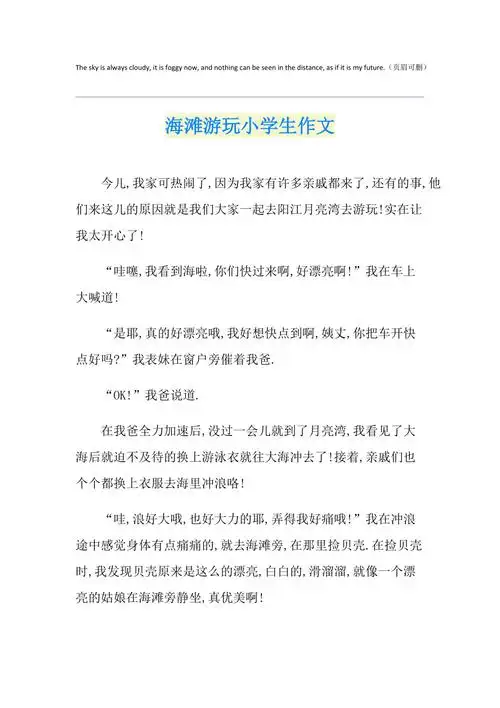 The sky is always cloudy, it is foggy now, and nothing can be seen in the distance, as if it is my future.（页眉可删）

海滩游玩小学生作文

今儿,我家可热闹了,因为我家有许多亲戚都来了,还有的事,他们来这儿的原因就是我们大家一起去阳江月亮湾去游玩!实在让我太开心了!

“哇噻,我看到海啦,你们快过来啊,好漂亮啊!”我在车上大喊道!

“是耶,真的好漂亮哦,我好想快点到啊,姨丈,你把车开快点好吗?”我表妹在窗户旁催着我爸.

“OK!”我爸说道.

在我爸全力加速后,没过一会儿就到了月亮湾,我看见了大海后就迫不及待的换上游泳衣就往大海冲去了!接着,亲戚们也个个都换上衣服去海里冲浪咯!

“哇,浪好大哦,也好大力的耶,弄得我好痛哦!”我在冲浪途中感觉身体有点痛痛的,就去海滩旁,在那里捡贝壳.在捡贝壳时,我发现贝壳原来是这么的漂亮,白白的,滑溜溜,就像一个漂亮的姑娘在海滩旁静坐,真优美啊!